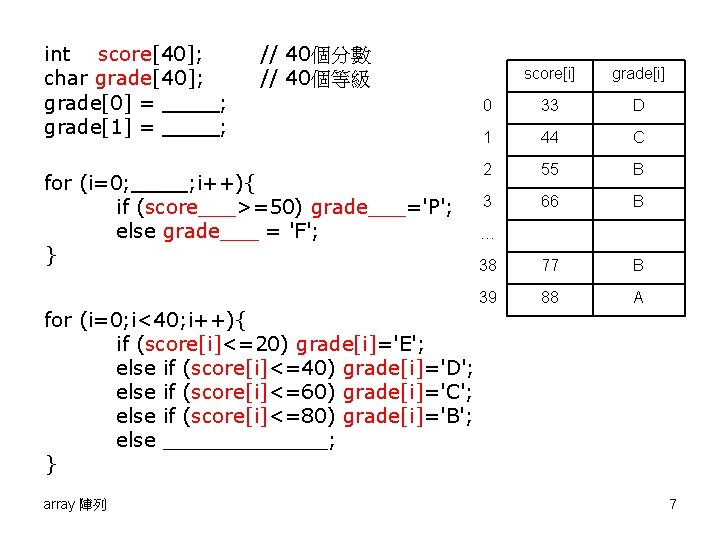 int score[40]; // 40個分數
char grade[40]; // 40個等級
grade[0] = ____;
grade[1] = ____;

for (i=0;____;i++){
if (score____>=50) grade____='P';
else grade____ = 'F';
}

for (i=0;i<40;i++){
if (score[i]<=20) grade[i]='E';
else if (score[i]<=40) grade[i]='D';
else if (score[i]<=60) grade[i]='C';
else if (score[i]<=80) grade[i]='B';
else ____;
}

|  | score[i] | grade[i] |
|---|---|---|
| 0 | 33 | D |
| 1 | 44 | C |
| 2 | 55 | B |
| 3 | 66 | B |
| ... |  |  |
| 38 | 77 | B |
| 39 | 88 | A |

array 陣列

7